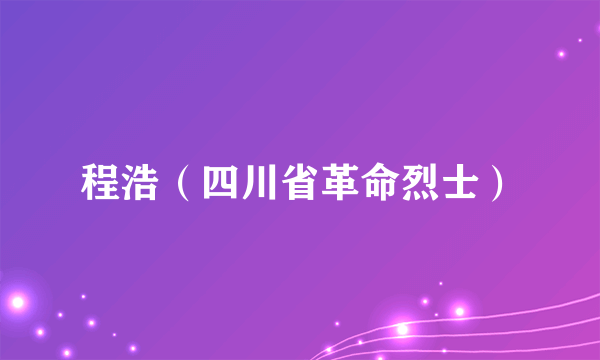 程浩（四川省革命烈士）